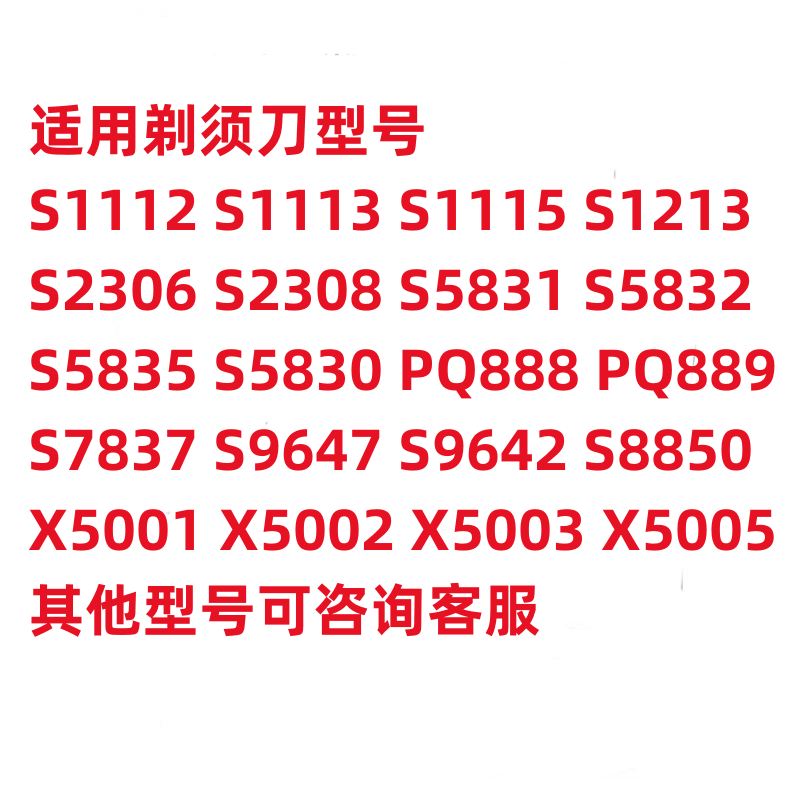 适用剃须刀型号
S1112 S1113 S1115 S1213
S2306 S2308 S5831 S5832
S5835 S5830 PQ888 PQ889
S7837 S9647 S9642 S8850
X5001 X5002 X5003 X5005
其他型号可咨询客服